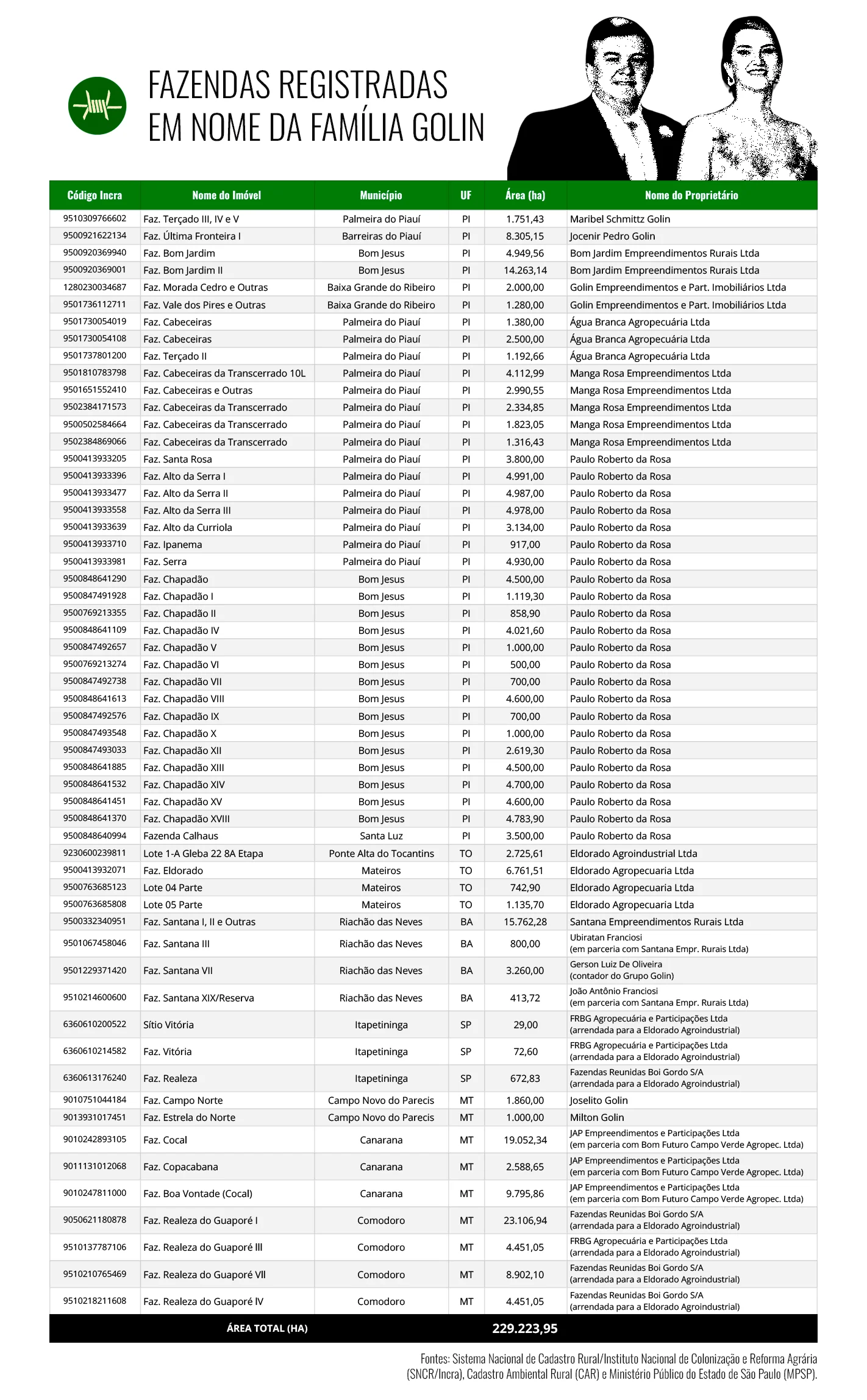 FAZENDAS REGISTRADAS EM NOME DA FAMÍLIA GOLIN

| Código Incra | Nome do Imóvel | Município | UF | Área (ha) | Nome do Proprietário |
|---|---|---|---|---|---|
| 9510309766602 | Faz. Terçado III, IV e V | Palmeira do Piauí | PI | 1.751,43 | Maribel Schmittz Golin |
| 9500921622134 | Faz. Última Fronteira I | Barreiras do Piauí | PI | 8.305,15 | Jocenir Pedro Golin |
| 9500920369940 | Faz. Bom Jardim | Bom Jesus | PI | 4.949,56 | Bom Jardim Empreendimentos Rurais Ltda |
| 9500920369001 | Faz. Bom Jardim II | Bom Jesus | PI | 14.263,14 | Bom Jardim Empreendimentos Rurais Ltda |
| 1280230034687 | Faz. Morada Cedro e Outras | Baixa Grande do Ribeiro | PI | 2.000,00 | Golin Empreendimentos e Part. Imobiliários Ltda |
| 9501736112711 | Faz. Vale dos Pires e Outras | Baixa Grande do Ribeiro | PI | 1.280,00 | Golin Empreendimentos e Part. Imobiliários Ltda |
| 9501730054019 | Faz. Cabeceiras | Palmeira do Piauí | PI | 1.380,00 | Água Branca Agropecuária Ltda |
| 9501730054108 | Faz. Cabeceiras | Palmeira do Piauí | PI | 2.500,00 | Água Branca Agropecuária Ltda |
| 9501737801200 | Faz. Terçado II | Palmeira do Piauí | PI | 1.192,66 | Água Branca Agropecuária Ltda |
| 9501810783798 | Faz. Cabeceiras da Transcerrado 10L | Palmeira do Piauí | PI | 4.112,99 | Manga Rosa Empreendimentos Ltda |
| 9501651552410 | Faz. Cabeceiras e Outras | Palmeira do Piauí | PI | 2.990,55 | Manga Rosa Empreendimentos Ltda |
| 9502384171573 | Faz. Cabeceiras da Transcerrado | Palmeira do Piauí | PI | 2.334,85 | Manga Rosa Empreendimentos Ltda |
| 9500502584664 | Faz. Cabeceiras da Transcerrado | Palmeira do Piauí | PI | 1.823,05 | Manga Rosa Empreendimentos Ltda |
| 9502384869066 | Faz. Cabeceiras da Transcerrado | Palmeira do Piauí | PI | 1.316,43 | Manga Rosa Empreendimentos Ltda |
| 9500413933205 | Faz. Santa Rosa | Palmeira do Piauí | PI | 3.800,00 | Paulo Roberto da Rosa |
| 9500413933396 | Faz. Alto da Serra I | Palmeira do Piauí | PI | 4.991,00 | Paulo Roberto da Rosa |
| 9500413933477 | Faz. Alto da Serra II | Palmeira do Piauí | PI | 4.987,00 | Paulo Roberto da Rosa |
| 9500413933558 | Faz. Alto da Serra III | Palmeira do Piauí | PI | 4.978,00 | Paulo Roberto da Rosa |
| 9500413933639 | Faz. Alto da Curriola | Palmeira do Piauí | PI | 3.134,00 | Paulo Roberto da Rosa |
| 9500413933710 | Faz. Ipanema | Palmeira do Piauí | PI | 917,00 | Paulo Roberto da Rosa |
| 9500413933981 | Faz. Serra | Palmeira do Piauí | PI | 4.930,00 | Paulo Roberto da Rosa |
| 9500848641290 | Faz. Chapadão | Bom Jesus | PI | 4.500,00 | Paulo Roberto da Rosa |
| 9500847491928 | Faz. Chapadão I | Bom Jesus | PI | 1.119,30 | Paulo Roberto da Rosa |
| 9500769213355 | Faz. Chapadão II | Bom Jesus | PI | 858,90 | Paulo Roberto da Rosa |
| 9500848641109 | Faz. Chapadão IV | Bom Jesus | PI | 4.021,60 | Paulo Roberto da Rosa |
| 9500847492657 | Faz. Chapadão V | Bom Jesus | PI | 1.000,00 | Paulo Roberto da Rosa |
| 9500769213274 | Faz. Chapadão VI | Bom Jesus | PI | 500,00 | Paulo Roberto da Rosa |
| 9500847492738 | Faz. Chapadão VII | Bom Jesus | PI | 700,00 | Paulo Roberto da Rosa |
| 9500848641613 | Faz. Chapadão VIII | Bom Jesus | PI | 4.600,00 | Paulo Roberto da Rosa |
| 9500847492576 | Faz. Chapadão IX | Bom Jesus | PI | 700,00 | Paulo Roberto da Rosa |
| 9500847493548 | Faz. Chapadão X | Bom Jesus | PI | 1.000,00 | Paulo Roberto da Rosa |
| 9500847493033 | Faz. Chapadão XII | Bom Jesus | PI | 2.619,30 | Paulo Roberto da Rosa |
| 9500848641885 | Faz. Chapadão XIII | Bom Jesus | PI | 4.500,00 | Paulo Roberto da Rosa |
| 9500848641532 | Faz. Chapadão XIV | Bom Jesus | PI | 4.700,00 | Paulo Roberto da Rosa |
| 9500848641451 | Faz. Chapadão XV | Bom Jesus | PI | 4.600,00 | Paulo Roberto da Rosa |
| 9500848641370 | Faz. Chapadão XVIII | Bom Jesus | PI | 4.783,90 | Paulo Roberto da Rosa |
| 9500848640994 | Fazenda Calhaus | Santa Luz | PI | 3.500,00 | Paulo Roberto da Rosa |
| 9230600239811 | Lote 1-A Gleba 22 8A Etapa | Ponte Alta do Tocantins | TO | 2.725,61 | Eldorado Agroindustrial Ltda |
| 9500413932071 | Faz. Eldorado | Mateiros | TO | 6.761,51 | Eldorado Agropecuaria Ltda |
| 9500763685123 | Lote 04 Parte | Mateiros | TO | 742,90 | Eldorado Agropecuaria Ltda |
| 9500763685808 | Lote 05 Parte | Mateiros | TO | 1.135,70 | Eldorado Agropecuaria Ltda |
| 9500332340951 | Faz. Santana I, II e Outras | Riachão das Neves | BA | 15.762,28 | Santana Empreendimentos Rurais Ltda |
| 9501067458046 | Faz. Santana III | Riachão das Neves | BA | 800,00 | Ubiratan Franciosi (em parceria com Santana Empr. Rurais Ltda) |
| 9501229371420 | Faz. Santana VII | Riachão das Neves | BA | 3.260,00 | Gerson Luiz De Oliveira (contador do Grupo Golin) |
| 9510214600600 | Faz. Santana XIX/Reserva | Riachão das Neves | BA | 413,72 | João Antônio Franciosi (em parceria com Santana Empr. Rurais Ltda) |
| 6360610200522 | Sítio Vitória | Itapetininga | SP | 29,00 | FRBG Agropecuária e Participações Ltda (arrendada para a Eldorado Agroindustrial) |
| 6360610214582 | Faz. Vitória | Itapetininga | SP | 72,60 | FRBG Agropecuária e Participações Ltda (arrendada para a Eldorado Agroindustrial) |
| 6360613176240 | Faz. Realeza | Itapetininga | SP | 672,83 | Fazendas Reunidas Boi Gordo S/A (arrendada para a Eldorado Agroindustrial) |
| 9010751044184 | Faz. Campo Norte | Campo Novo do Parecis | MT | 1.860,00 | Joselito Golin |
| 9013931017451 | Faz. Estrela do Norte | Campo Novo do Parecis | MT | 1.000,00 | Milton Golin |
| 9010242893105 | Faz. Cocal | Canarana | MT | 19.052,34 | JAP Empreendimentos e Participações Ltda (em parceria com Bom Futuro Campo Verde Agropec. Ltda) |
| 9011131012068 | Faz. Copacabana | Canarana | MT | 2.588,65 | JAP Empreendimentos e Participações Ltda (em parceria com Bom Futuro Campo Verde Agropec. Ltda) |
| 9010247811000 | Faz. Boa Vontade (Cocal) | Canarana | MT | 9.795,86 | JAP Empreendimentos e Participações Ltda (em parceria com Bom Futuro Campo Verde Agropec. Ltda) |
| 9050621180878 | Faz. Realeza do Guaporé I | Comodoro | MT | 23.106,94 | Fazendas Reunidas Boi Gordo S/A (arrendada para a Eldorado Agroindustrial) |
| 9510137787106 | Faz. Realeza do Guaporé III | Comodoro | MT | 4.451,05 | FRBG Agropecuária e Participações Ltda (arrendada para a Eldorado Agroindustrial) |
| 9510210765469 | Faz. Realeza do Guaporé VII | Comodoro | MT | 8.902,10 | Fazendas Reunidas Boi Gordo S/A (arrendada para a Eldorado Agroindustrial) |
| 9510218211608 | Faz. Realeza do Guaporé IV | Comodoro | MT | 4.451,05 | Fazendas Reunidas Boi Gordo S/A (arrendada para a Eldorado Agroindustrial) |
| ÁREA TOTAL (HA) | | | | 229.223,95 | |

Fontes: Sistema Nacional de Cadastro Rural/Instituto Nacional de Colonização e Reforma Agrária (SNCR/Incra), Cadastro Ambiental Rural (CAR) e Ministério Público do Estado de São Paulo (MPSP).